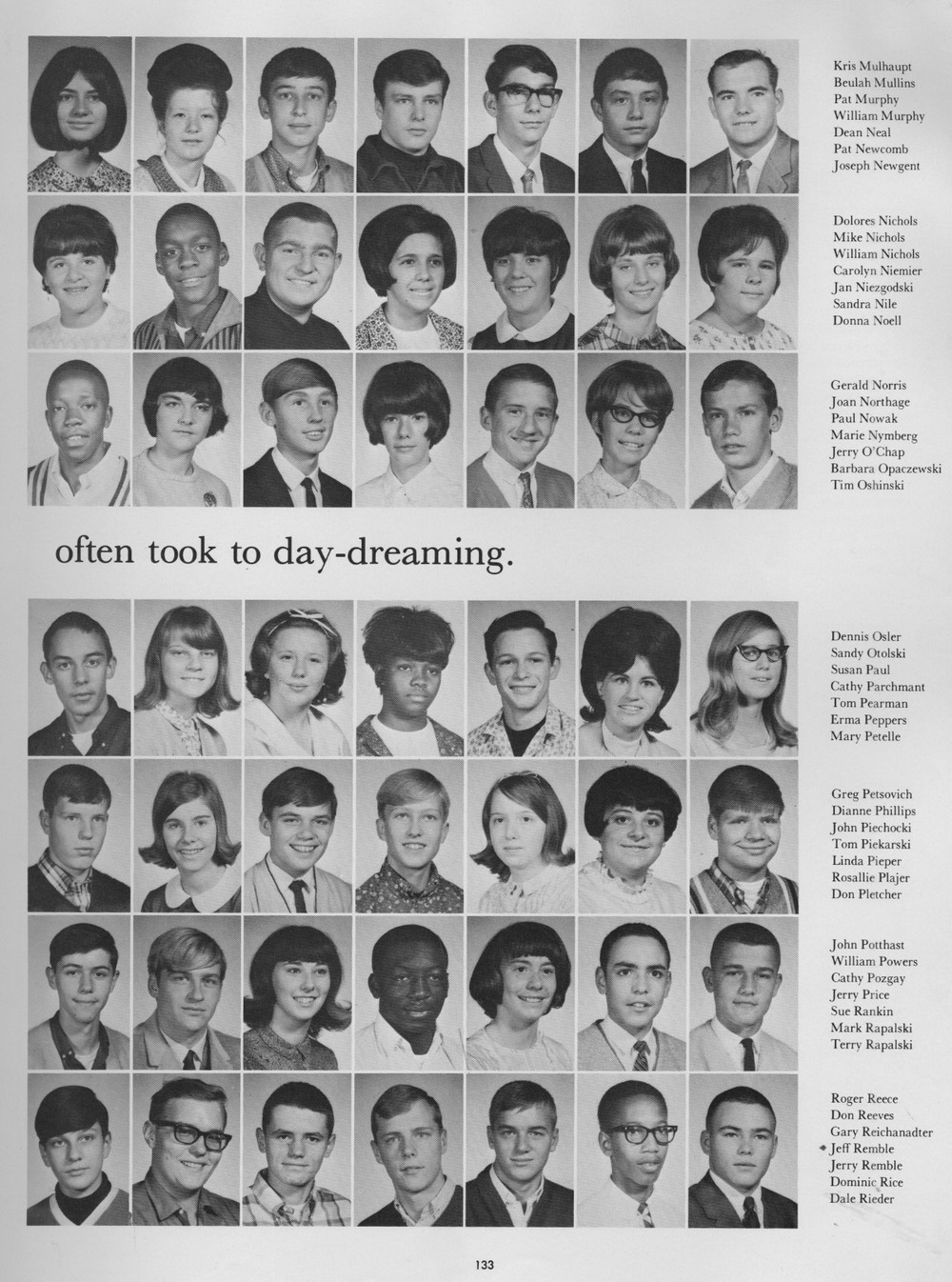 Kris Mulhaupt
Beulah Mullins
Pat Murphy
William Murphy
Dean Neal
Pat Newcomb
Joseph Newgent

Dolores Nichols
Mike Nichols
William Nichols
Carolyn Niemier
Jan Niezgodski
Sandra Nile
Donna Noell

Gerald Norris
Joan Northage
Paul Nowak
Marie Nymberg
Jerry O'Chap
Barbara Opaczewski
Tim Oshinski

often took to day-dreaming.

Dennis Osler
Sandy Otolski
Susan Paul
Cathy Parchmant
Tom Pearman
Erma Peppers
Mary Petelle

Greg Petsovich
Dianne Phillips
John Piechocki
Tom Piekarski
Linda Pieper
Rosallie Plajer
Don Pletcher

John Potthast
William Powers
Cathy Pozgay
Jerry Price
Sue Rankin
Mark Rapalski
Terry Rapalski

Roger Reece
Don Reeves
Gary Reichanadter
Jeff Remble
Jerry Remble
Dominic Rice
Dale Rieder

133